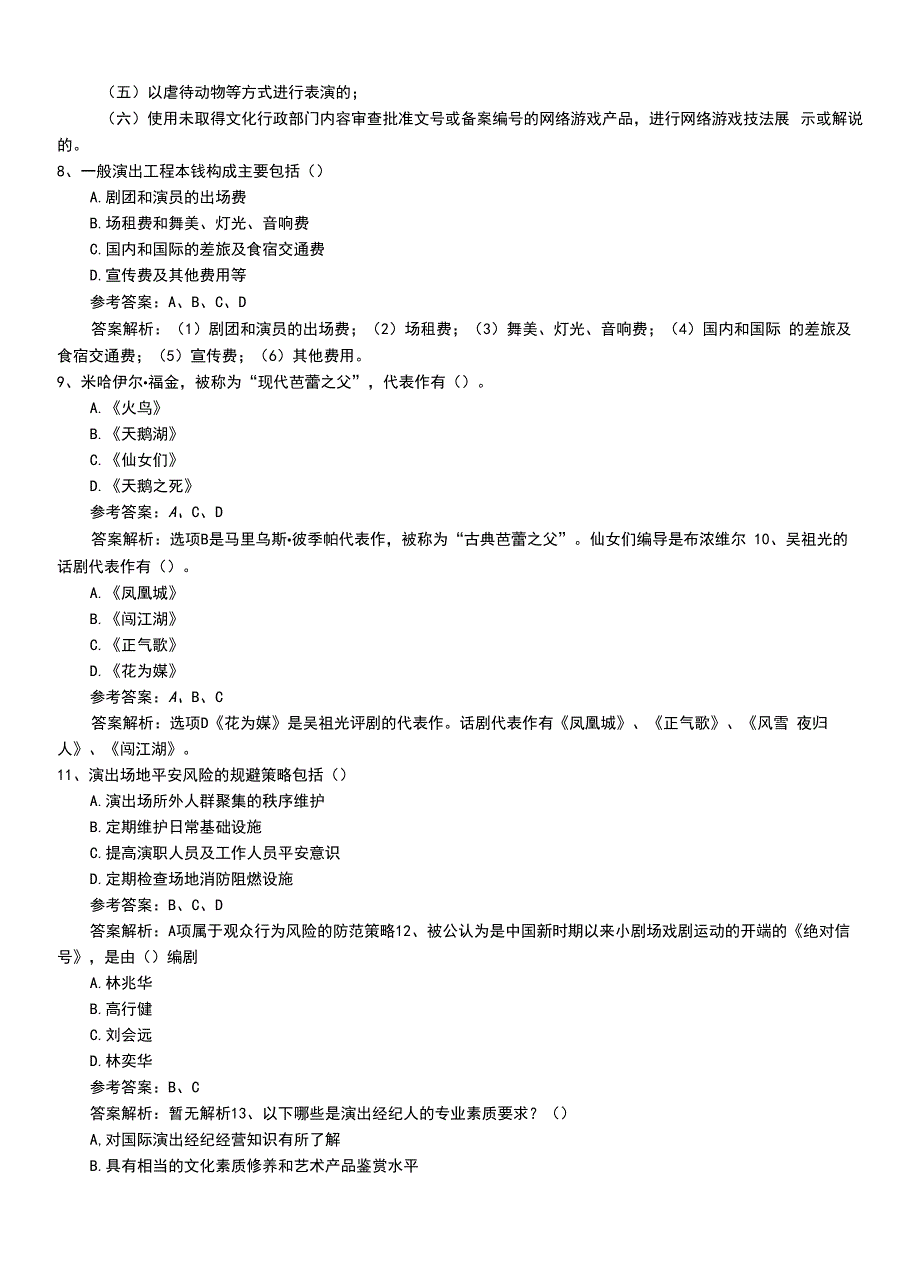 （五）以虐待动物等方式进行表演的；

（六）使用未取得文化行政部门内容审查批准文号或备案编号的网络游戏产品，进行网络游戏技法展 示或解说的。

8、一般演出工程本钱构成主要包括（）

A.剧团和演员的出场费

B.场租费和舞美、灯光、音响费

C.国内和国际的差旅及食宿交通费

D.宣传费及其他费用等

参考答案：A、B、C、D

答案解析：（1）剧团和演员的出场费；（2）场租费；（3）舞美、灯光、音响费；（4）国内和国际 的差旅及食宿交通费；（5）宣传费；（6）其他费用。

9、米哈伊尔•福金，被称为“现代芭蕾之父”，代表作有（）。

A.《火鸟》

B.《天鹅湖》

C.《仙女们》

D.《天鹅之死》

参考答案：A、C、D

答案解析：选项B是马里乌斯•彼季帕代表作，被称为“古典芭蕾之父”。仙女们编导是布浓维尔 10、吴祖光的话剧代表作有（）。

A.《凤凰城》

B.《闯江湖》

C.《正气歌》

D.《花为媒》

参考答案：A、B、C

答案解析：选项D《花为媒》是吴祖光评剧的代表作。话剧代表作有《凤凰城》、《正气歌》、《风雪 夜归人》、《闯江湖》。

11、演出场地平安风险的规避策略包括（）

A.演出场所外人群聚集的秩序维护

B.定期维护日常基础设施

C.提高演职人员及工作人员平安意识

D.定期检查场地消防阻燃设施

参考答案：B、C、D

答案解析：A项属于观众行为风险的防范策略12、被公认为是中国新时期以来小剧场戏剧运动的开端的《绝对信号》，是由（）编剧

A.林兆华

B.高行健

C.刘会远

D.林奕华

参考答案：B、C

答案解析：暂无解析13、以下哪些是演出经纪人的专业素质要求？（）

A.对国际演出经纪经营知识有所了解

B.具有相当的文化素质修养和艺术产品鉴赏水平